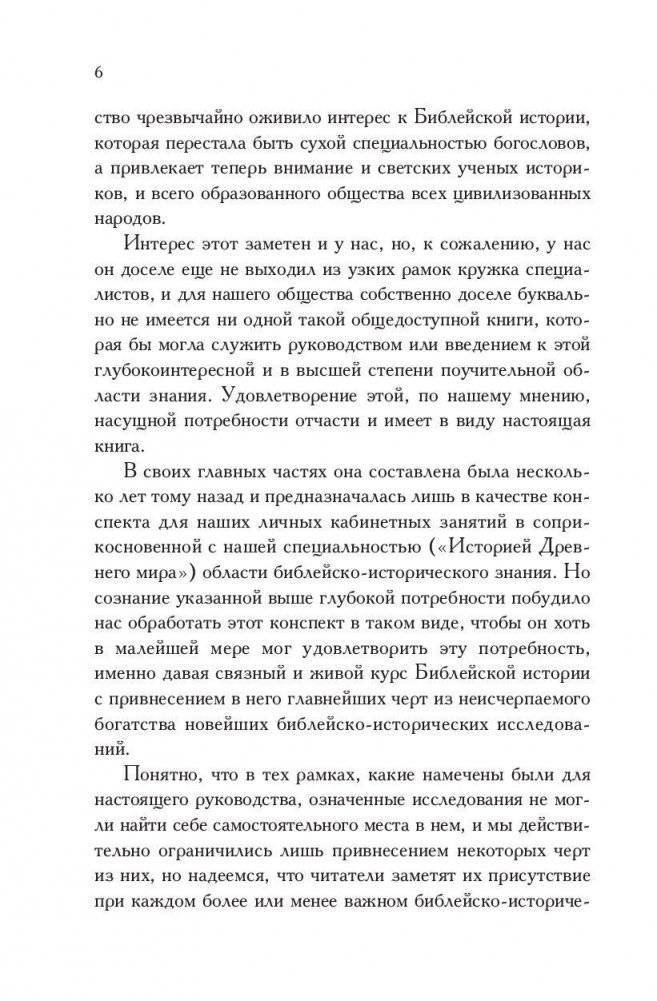 6

ство чрезвычайно оживило интерес к Библейской истории, которая перестала быть сухой специальностью богословов, а привлекает теперь внимание и светских ученых историков, и всего образованного общества всех цивилизованных народов.

Интерес этот заметен и у нас, но, к сожалению, у нас он доселе еще не выходил из узких рамок кружка специалистов, и для нашего общества собственно доселе буквально не имеется ни одной такой общедоступной книги, которая бы могла служить руководством или введением к этой глубокоинтересной и в высшей степени поучительной области знания. Удовлетворение этой, по нашему мнению, насущной потребности отчасти и имеет в виду настоящая книга.

В своих главных частях она составлена была несколько лет тому назад и предназначалась лишь в качестве конспекта для наших личных кабинетных занятий в соприкосновенной с нашей специальностью («Историей Древнего мира») области библейско-исторического знания. Но сознание указанной выше глубокой потребности побудило нас обработать этот конспект в таком виде, чтобы он хоть в малейшей мере мог удовлетворить эту потребность, именно давая связный и живой курс Библейской истории с привнесением в него главнейших черт из неисчерпаемого богатства новейших библейско-исторических исследований.

Понятно, что в тех рамках, какие намечены были для настоящего руководства, означенные исследования не могли найти себе самостоятельного места в нем, и мы действительно ограничились лишь привнесением некоторых черт из них, но надеемся, что читатели заметят их присутствие при каждом более или менее важном библейско-историче-